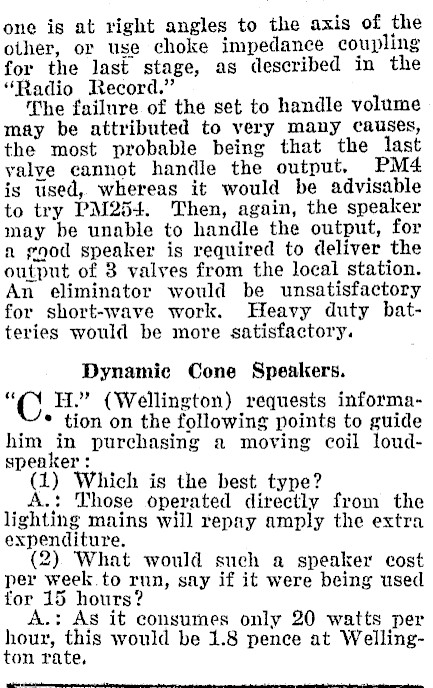 one is at right angles to the axis of the other, or use choke impedance coupling for the last stage, as described in the "Radio Record."

The failure of the set to handle volume may be attributed to very many causes, the most probable being that the last valve cannot handle the output. PM4 is used, whereas it would be advisable to try PM254. Then, again, the speaker may be unable to handle the output, for a good speaker is required to deliver the output of 3 valves from the local station. An eliminator would be unsatisfactory for short-wave work. Heavy duty batteries would be more satisfactory.

Dynamic Cone Speakers.

"C. H." (Wellington) requests information on the following points to guide him in purchasing a moving coil loudspeaker:

(1) Which is the best type?

A.: Those operated directly from the lighting mains will repay amply the extra expenditure.

(2) What would such a speaker cost per week to run, say if it were being used for 15 hours?

A.: As it consumes only 20 watts per hour, this would be 1.8 pence at Wellington rate.